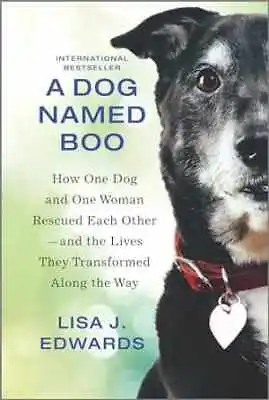 INTERNATIONAL BESTSELLER

A DOG NAMED BOO

How One Dog and One Woman Rescued Each Other —and the Lives They Transformed Along the Way

LISA J. EDWARDS